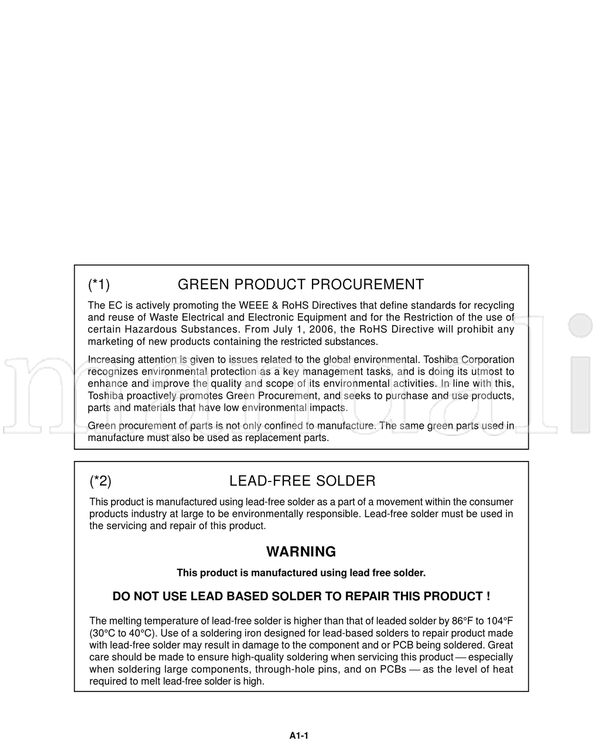 (*1) GREEN PRODUCT PROCUREMENT

The EC is actively promoting the WEEE & RoHS Directives that define standards for recycling and reuse of Waste Electrical and Electronic Equipment and for the Restriction of the use of certain Hazardous Substances. From July 1, 2006, the RoHS Directive will prohibit any marketing of new products containing the restricted substances.

Increasing attention is given to issues related to the global environmental. Toshiba Corporation recognizes environmental protection as a key management tasks, and is doing its utmost to enhance and improve the quality and scope of its environmental activities. In line with this, Toshiba proactively promotes Green Procurement, and seeks to purchase and use products, parts and materials that have low environmental impacts.

Green procurement of parts is not only confined to manufacture. The same green parts used in manufacture must also be used as replacement parts.

(*2) LEAD-FREE SOLDER

This product is manufactured using lead-free solder as a part of a movement within the consumer products industry at large to be environmentally responsible. Lead-free solder must be used in the servicing and repair of this product.

WARNING

This product is manufactured using lead free solder.

DO NOT USE LEAD BASED SOLDER TO REPAIR THIS PRODUCT !

The melting temperature of lead-free solder is higher than that of leaded solder by 86°F to 104°F (30°C to 40°C). Use of a soldering iron designed for lead-based solders to repair product made with lead-free solder may result in damage to the component and or PCB being soldered. Great care should be made to ensure high-quality soldering when servicing this product — especially when soldering large components, through-hole pins, and on PCBs — as the level of heat required to melt lead-free solder is high.

A1-1